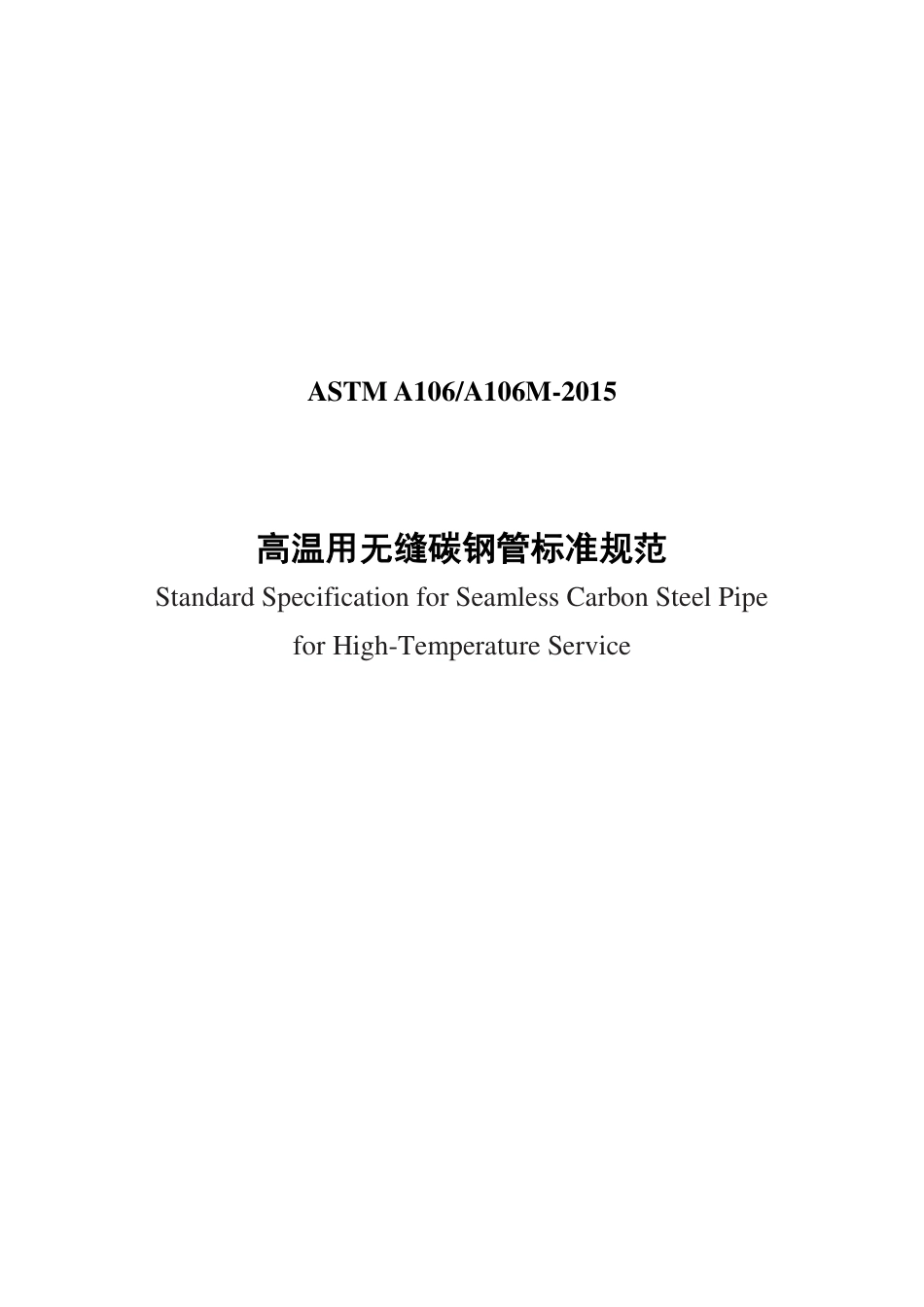 ASTM A106/A106M-2015

高温用无缝碳钢管标准规范

Standard Specification for Seamless Carbon Steel Pipe for High-Temperature Service